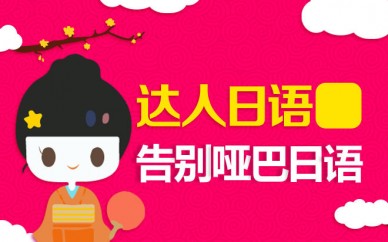 达人日语
告别哑巴日语